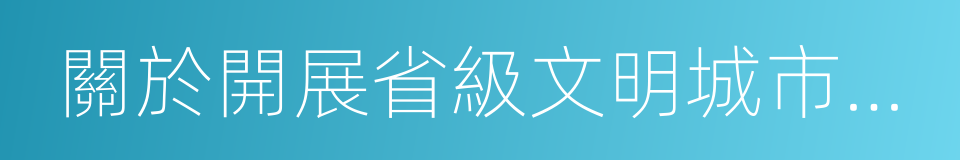 關於開展省級文明城市...